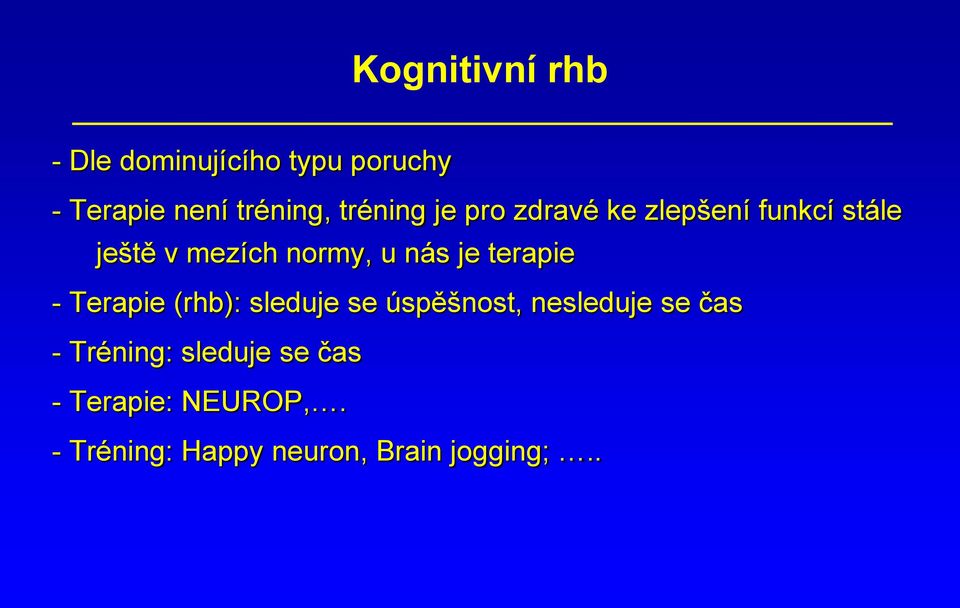 Kognitivní rhb

- Dle dominujícího typu poruchy

- Terapie není tréning, tréning je pro zdravé ke zlepšení funkcí stále ještě v mezích normy, u nás je terapie

- Terapie (rhb): sleduje se úspěšnost, nesleduje se čas

- Tréning: sleduje se čas

- Terapie: NEUROP,….

- Tréning: Happy neuron, Brain jogging; …..